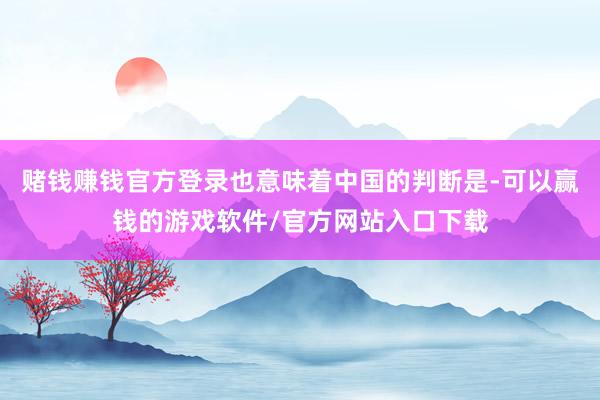 赌钱赚钱官方登录也意味着中国的判断是-可以赢钱的游戏软件/官方网站入口下载